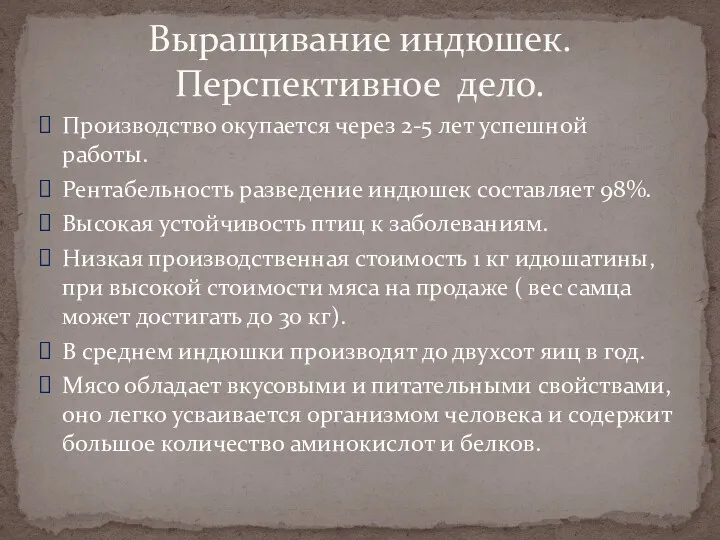 Выращивание индюшек. Перспективное дело.

Производство окупается через 2-5 лет успешной работы.

Рентабельность разведение индюшек составляет 98%.

Высокая устойчивость птиц к заболеваниям.

Низкая производственная стоимость 1 кг идюшатины, при высокой стоимости мяса на продаже ( вес самца может достигать до 30 кг).

В среднем индюшки производят до двухсот яиц в год.

Мясо обладает вкусовыми и питательными свойствами, оно легко усваивается организмом человека и содержит большое количество аминокислот и белков.